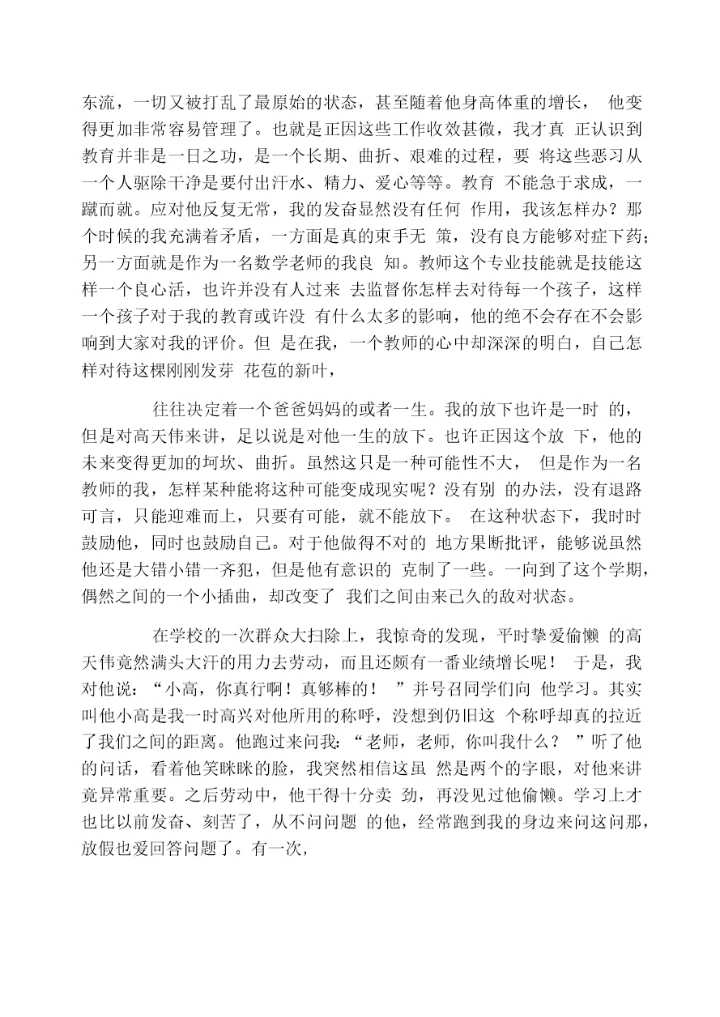 东流，一切又被打乱了最原始的状态，甚至随着他身高体重的增长， 他变得更加非常容易管理了。也就是正因这些工作收效甚微，我才真 正认识到教育并非是一日之功，是一个长期、曲折、艰难的过程，要 将这些恶习从一个人驱除干净是要付出汗水、精力、爱心等等。教育 不能急于求成，一蹴而就。应对他反复无常，我的发奋显然没有任何 作用，我该怎样办？那个时候的我充满着矛盾，一方面是真的束手无 策，没有良方能够对症下药；另一方面就是作为一名数学老师的我良 知。教师这个专业技能就是技能这样一个良心活，也许并没有人过来 去监督你怎样去对待每一个孩子，这样一个孩子对于我的教育或许没 有什么太多的影响，他的绝不会存在不会影响到大家对我的评价。但 是在我，一个教师的心中却深深的明白，自己怎样对待这棵刚刚发芽 花苞的新叶，

往往决定着一个爸爸妈妈的或者一生。我的放下也许是一时 的，但是对高天伟来讲，足以说是对他一生的放下。也许正因这个放 下，他的未来变得更加的坷坎、曲折。虽然这只是一种可能性不大， 但是作为一名教师的我，怎样某种能将这种可能变成现实呢？没有别 的办法，没有退路可言，只能迎难而上，只要有可能，就不能放下。 在这种状态下，我时时鼓励他，同时也鼓励自己。对于他做得不对的 地方果断批评，能够说虽然他还是大错小错一齐犯，但是他有意识的 克制了一些。一向到了这个学期，偶然之间的一个小插曲，却改变了 我们之间由来已久的敌对状态。

在学校的一次群众大扫除上，我惊奇的发现，平时挚爱偷懒 的高天伟竟然满头大汗的用力去劳动，而且还颇有一番业绩增长呢！ 于是，我对他说：“小高，你真行啊！真够棒的！ ”并号召同学们向 他学习。其实叫他小高是我一时高兴对他所用的称呼，没想到仍旧这 个称呼却真的拉近了我们之间的距离。他跑过来问我：“老师，老师，你叫我什么？ ”听了他的问话，看着他笑眯眯的脸，我突然相信这虽 然是两个的字眼，对他来讲竟异常重要。之后劳动中，他干得十分卖 劲，再没见过他偷懒。学习上才也比以前发奋、刻苦了，从不问问题 的他，经常跑到我的身边来问这问那，放假也爱回答问题了。有一次，